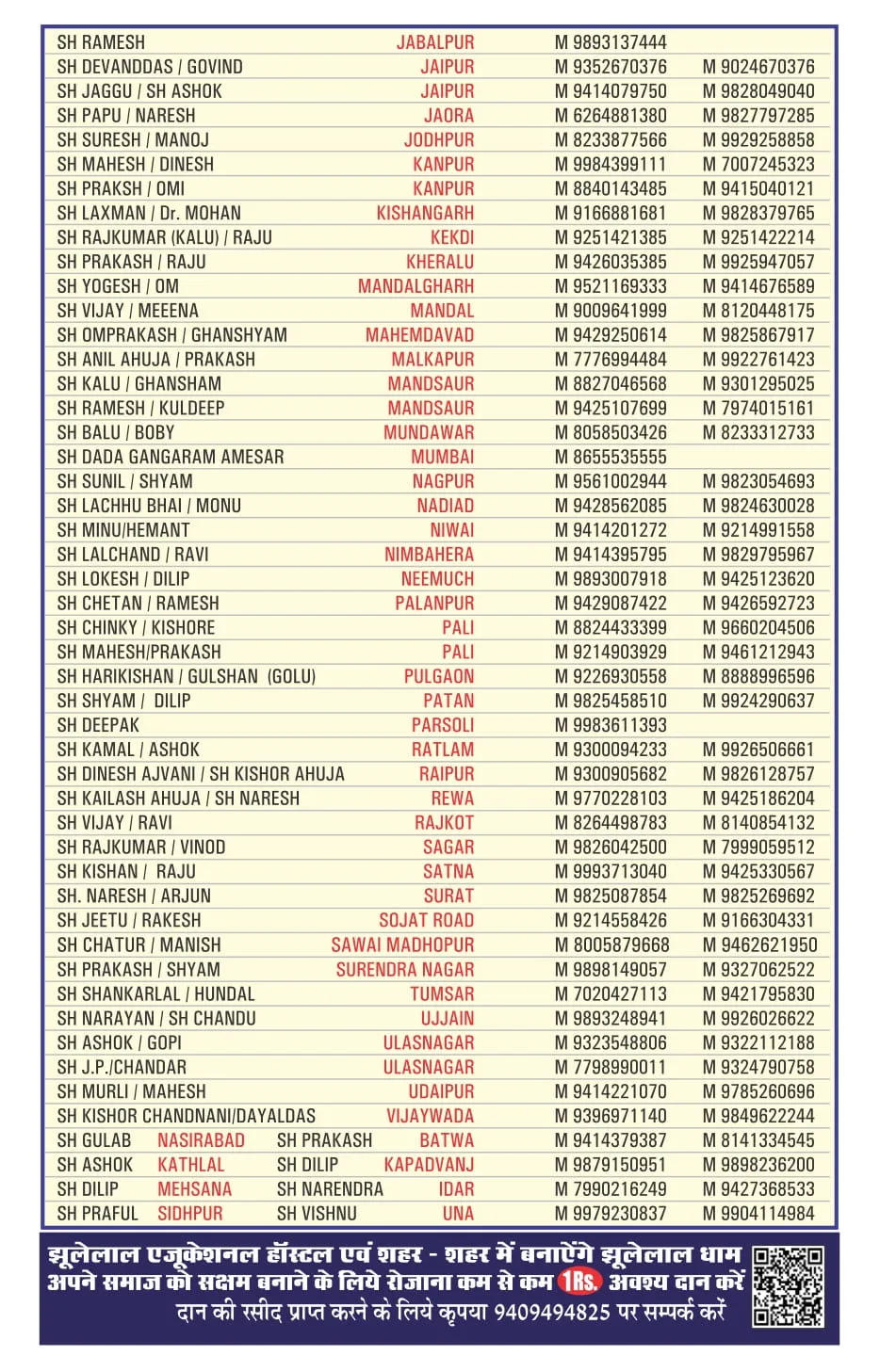 | | | | |
|---|---|---|---|
| SH RAMESH | JABALPUR | M 9893137444 | |
| SH DEVANDDAS / GOVIND | JAIPUR | M 9352670376 | M 9024670376 |
| SH JAGGU / SH ASHOK | JAIPUR | M 9414079750 | M 9828049040 |
| SH PAPU / NARESH | JAORA | M 6264881380 | M 9827797285 |
| SH SURESH / MANOJ | JODHPUR | M 8233877566 | M 9929258858 |
| SH MAHESH / DINESH | KANPUR | M 9984399111 | M 7007245323 |
| SH PRAKSH / OMI | KANPUR | M 8840143485 | M 9415040121 |
| SH LAXMAN / Dr. MOHAN | KISHANGARH | M 9166881681 | M 9828379765 |
| SH RAJKUMAR (KALU) / RAJU | KEKDI | M 9251421385 | M 9251422214 |
| SH PRAKASH / RAJU | KHERALU | M 9426035385 | M 9925947057 |
| SH YOGESH / OM | MANDALGHARH | M 9521169333 | M 9414676589 |
| SH VIJAY / MEEENA | MANDAL | M 9009641999 | M 8120448175 |
| SH OMPRAKASH / GHANSHYAM | MAHEMDAVAD | M 9429250614 | M 9825867917 |
| SH ANIL AHUJA / PRAKASH | MALKAPUR | M 7776994484 | M 9922761423 |
| SH KALU / GHANSHAM | MANDSAUR | M 8827046568 | M 9301295025 |
| SH RAMESH / KULDEEP | MANDSAUR | M 9425107699 | M 7974015161 |
| SH BALU / BOBY | MUNDAWAR | M 8058503426 | M 8233312733 |
| SH DADA GANGARAM AMESAR | MUMBAI | M 8655535555 | |
| SH SUNIL / SHYAM | NAGPUR | M 9561002944 | M 9823054693 |
| SH LACHHU BHAI / MONU | NADIAD | M 9428562085 | M 9824630028 |
| SH MINU/HEMANT | NIWAI | M 9414201272 | M 9214991558 |
| SH LALCHAND / RAVI | NIMBAHERA | M 9414395795 | M 9829795967 |
| SH LOKESH / DILIP | NEEMUCH | M 9893007918 | M 9425123620 |
| SH CHETAN / RAMESH | PALANPUR | M 9429087422 | M 9426592723 |
| SH CHINKY / KISHORE | PALI | M 8824433399 | M 9660204506 |
| SH MAHESH/PRAKASH | PALI | M 9214903929 | M 9461212943 |
| SH HARIKISHAN / GULSHAN (GOLU) | PULGAON | M 9226930558 | M 8888996596 |
| SH SHYAM / DILIP | PATAN | M 9825458510 | M 9924290637 |
| SH DEEPAK | PARSOLI | M 9983611393 | |
| SH KAMAL / ASHOK | RATLAM | M 9300094233 | M 9926506661 |
| SH DINESH AJVANI / SH KISHOR AHUJA | RAIPUR | M 9300905682 | M 9826128757 |
| SH KAILASH AHUJA / SH NARESH | REWA | M 9770228103 | M 9425186204 |
| SH VIJAY / RAVI | RAJKOT | M 8264498783 | M 8140854132 |
| SH RAJKUMAR / VINOD | SAGAR | M 9826042500 | M 7999059512 |
| SH KISHAN / RAJU | SATNA | M 9993713040 | M 9425330567 |
| SH. NARESH / ARJUN | SURAT | M 9825087854 | M 9825269692 |
| SH JEETU / RAKESH | SOJAT ROAD | M 9214558426 | M 9166304331 |
| SH CHATUR / MANISH | SAWAI MADHOPUR | M 8005879668 | M 9462621950 |
| SH PRAKASH / SHYAM | SURENDRA NAGAR | M 9898149057 | M 9327062522 |
| SH SHANKARLAL / HUNDAL | TUMSAR | M 7020427113 | M 9421795830 |
| SH NARAYAN / SH CHANDU | UJJAIN | M 9893248941 | M 9926026622 |
| SH ASHOK / GOPI | ULASNAGAR | M 9323548806 | M 9322112188 |
| SH J.P./CHANDAR | ULASNAGAR | M 7798990011 | M 9324790758 |
| SH MURLI / MAHESH | UDAIPUR | M 9414221070 | M 9785260696 |
| SH KISHOR CHANDNANI/DAYALDAS | VIJAYWADA | M 9396971140 | M 9849622244 |
| SH GULAB NASIRABAD SH PRAKASH | BATWA | M 9414379387 | M 8141334545 |
| SH ASHOK KATHLAL SH DILIP | KAPADVANJ | M 9879150951 | M 9898236200 |
| SH DILIP MEHSANA SH NARENDRA | IDAR | M 7990216249 | M 9427368533 |
| SH PRAFUL SIDHPUR SH VISHNU | UNA | M 9979230837 | M 9904114984 |

झूलेलाल एजूकेशनल हॉस्टल एवं शहर - शहर में बनाऐंगे झूलेलाल धाम
अपने समाज को सक्षम बनाने के लिये रोजाना कम से कम 1Rs. अवश्य दान करें
दान की रसीद प्राप्त करने के लिये कृपया 9409494825 पर सम्पर्क करें